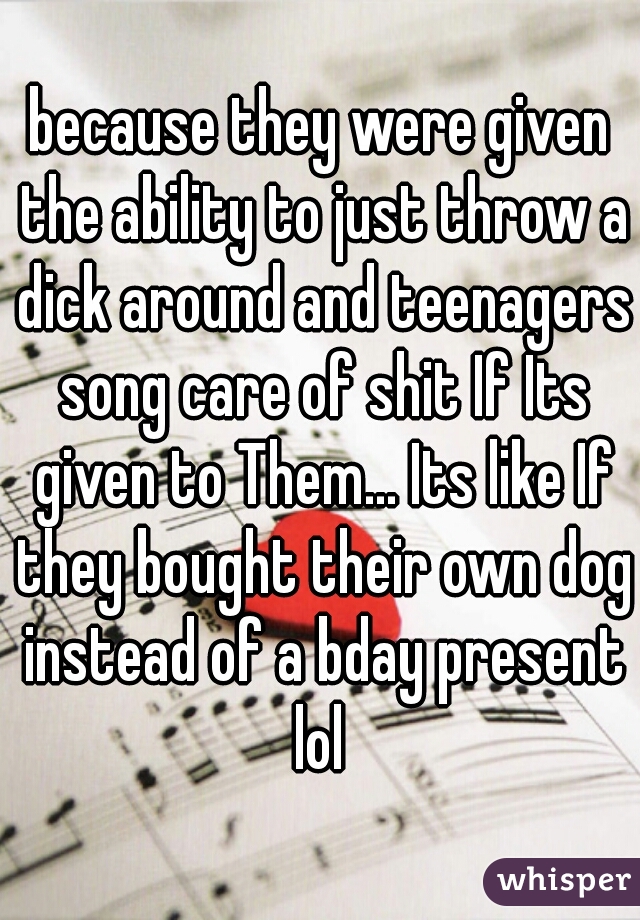 because they were given the ability to just throw a dick around and teenagers song care of shit If Its given to Them... Its like If they bought their own dog instead of a bday present lol

whisper